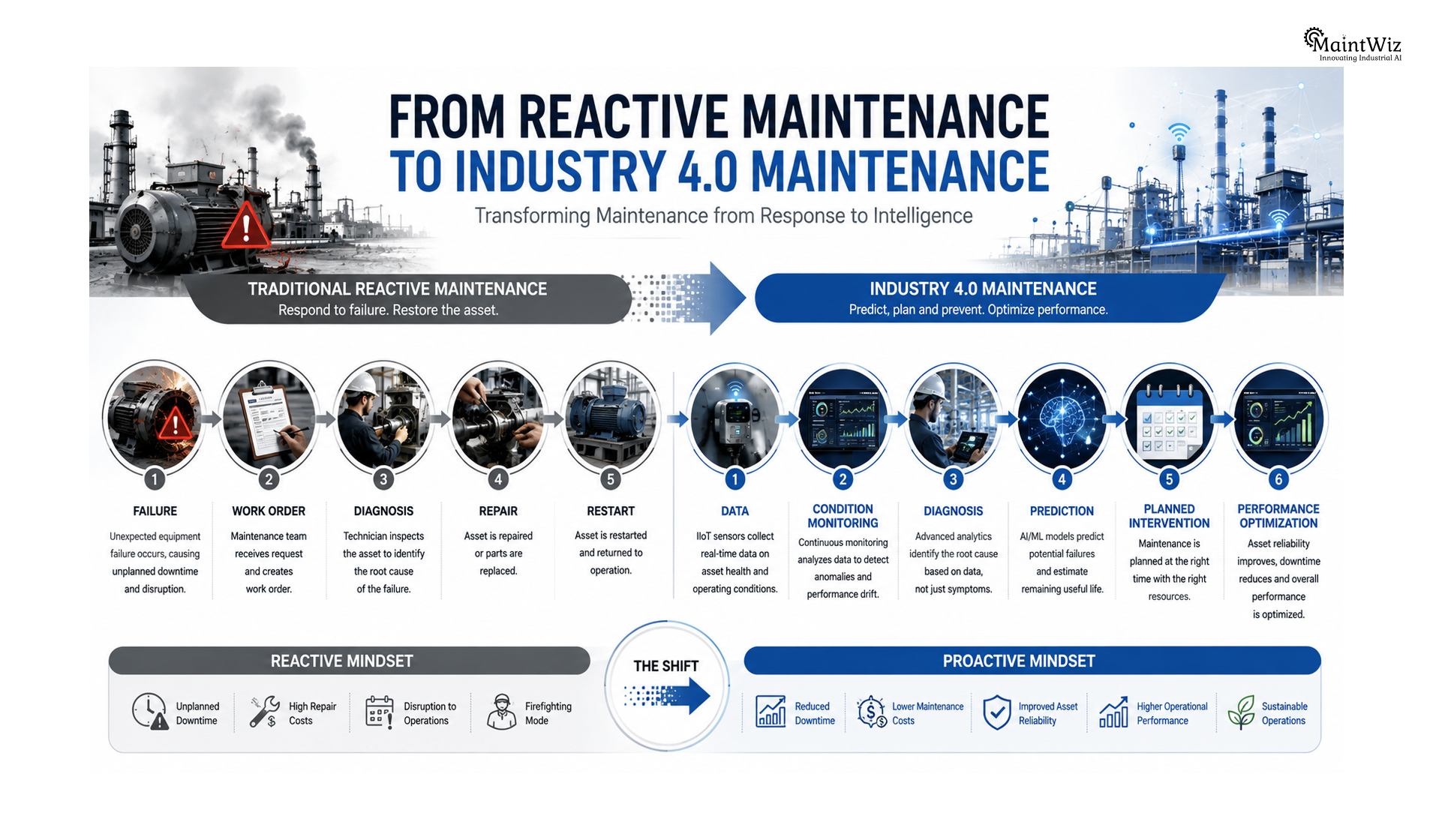 MaintWiz
Innovating Industrial AI

FROM REACTIVE MAINTENANCE
TO INDUSTRY 4.0 MAINTENANCE

Transforming Maintenance from Response to Intelligence

TRADITIONAL REACTIVE MAINTENANCE
Respond to failure. Restore the asset.

INDUSTRY 4.0 MAINTENANCE
Predict, plan and prevent. Optimize performance.

1
FAILURE
Unexpected equipment failure occurs, causing unplanned downtime and disruption.

2
WORK ORDER
Maintenance team receives request and creates work order.

3
DIAGNOSIS
Technician inspects the asset to identify the root cause of the failure.

4
REPAIR
Asset is repaired or parts are replaced.

5
RESTART
Asset is restarted and returned to operation.

1
DATA
IIoT sensors collect real-time data on asset health and operating conditions.

2
CONDITION MONITORING
Continuous monitoring analyzes data to detect anomalies and performance drift.

3
DIAGNOSIS
Advanced analytics identify the root cause based on data, not just symptoms.

4
PREDICTION
AI/ML models predict potential failures and estimate remaining useful life.

5
PLANNED INTERVENTION
Maintenance is planned at the right time with the right resources.

6
PERFORMANCE OPTIMIZATION
Asset reliability improves, downtime reduces and overall performance is optimized.

REACTIVE MINDSET
Unplanned Downtime
High Repair Costs
Disruption to Operations
Firefighting Mode

THE SHIFT

PROACTIVE MINDSET
Reduced Downtime
Lower Maintenance Costs
Improved Asset Reliability
Higher Operational Performance
Sustainable Operations